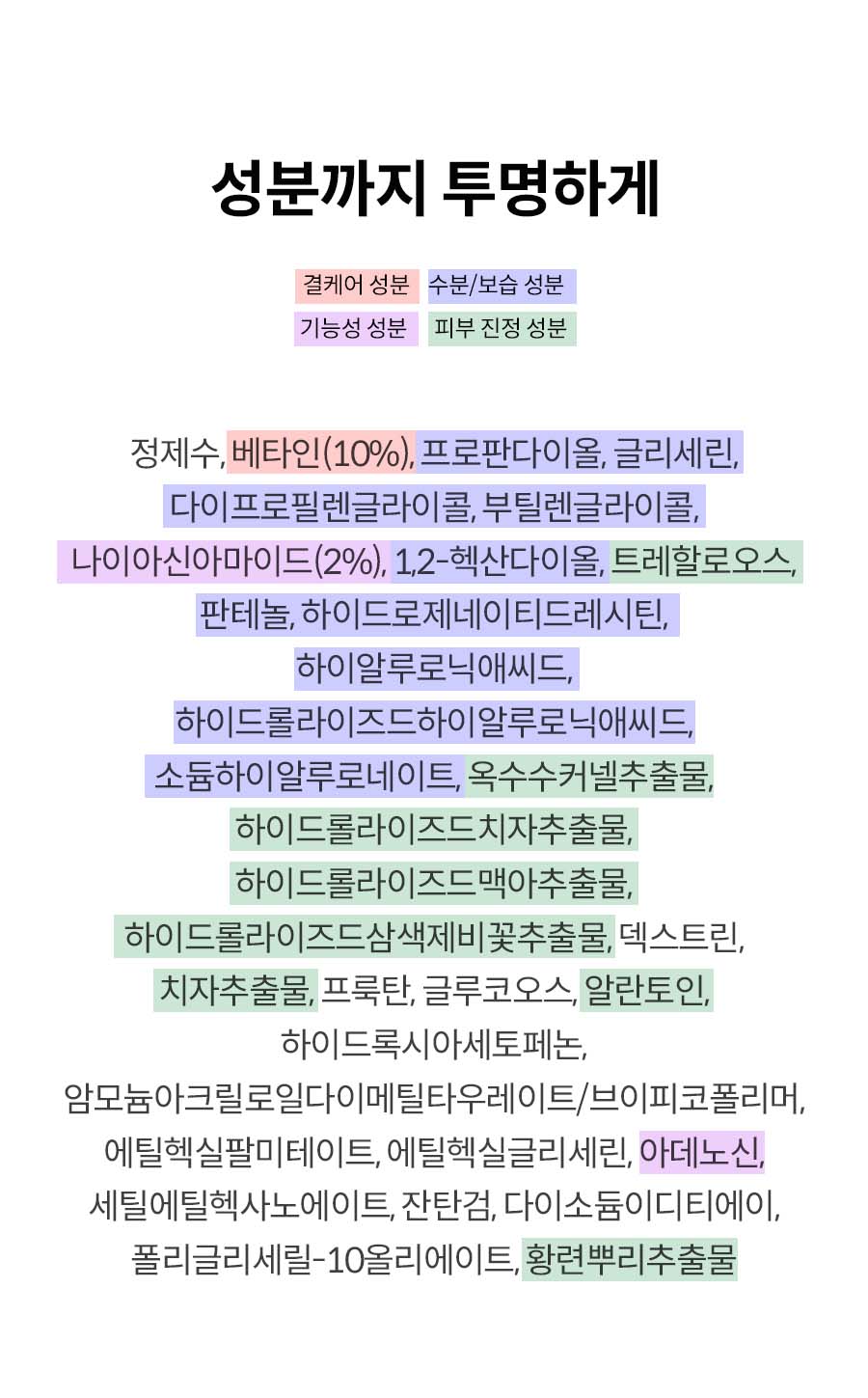 성분까지 투명하게

결케어 성분 수분/보습 성분
기능성 성분 피부 진정 성분

정제수, 베타인(10%), 프로판다이올, 글리세린, 다이프로필렌글라이콜, 부틸렌글라이콜, 나이아신아마이드(2%), 1,2-헥산다이올, 트레할로오스, 판테놀, 하이드로제네이티드레시틴, 하이알루로닉애씨드, 하이드롤라이즈드하이알루로닉애씨드, 소듐하이알루로네이트, 옥수수커넬추출물, 하이드롤라이즈드치자추출물, 하이드롤라이즈드맥아추출물, 하이드롤라이즈드삼색제비꽃추출물, 덱스트린, 치자추출물, 프룩탄, 글루코오스, 알란토인, 하이드록시아세토페논, 암모늄아크릴로일다이메틸타우레이트/브이피코폴리머, 에틸헥실팔미테이트, 에틸헥실글리세린, 아데노신, 세틸에틸헥사노에이트, 잔탄검, 다이소듐이디티에이, 폴리글리세릴-10올리에이트, 황련뿌리추출물